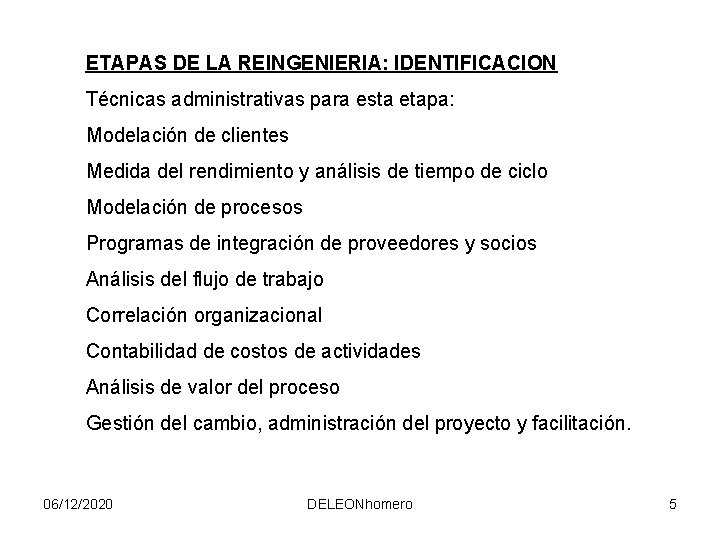 ETAPAS DE LA REINGENIERIA: IDENTIFICACION

Técnicas administrativas para esta etapa:

Modelación de clientes

Medida del rendimiento y análisis de tiempo de ciclo

Modelación de procesos

Programas de integración de proveedores y socios

Análisis del flujo de trabajo

Correlación organizacional

Contabilidad de costos de actividades

Análisis de valor del proceso

Gestión del cambio, administración del proyecto y facilitación.

06/12/2020

DELEONhomero

5